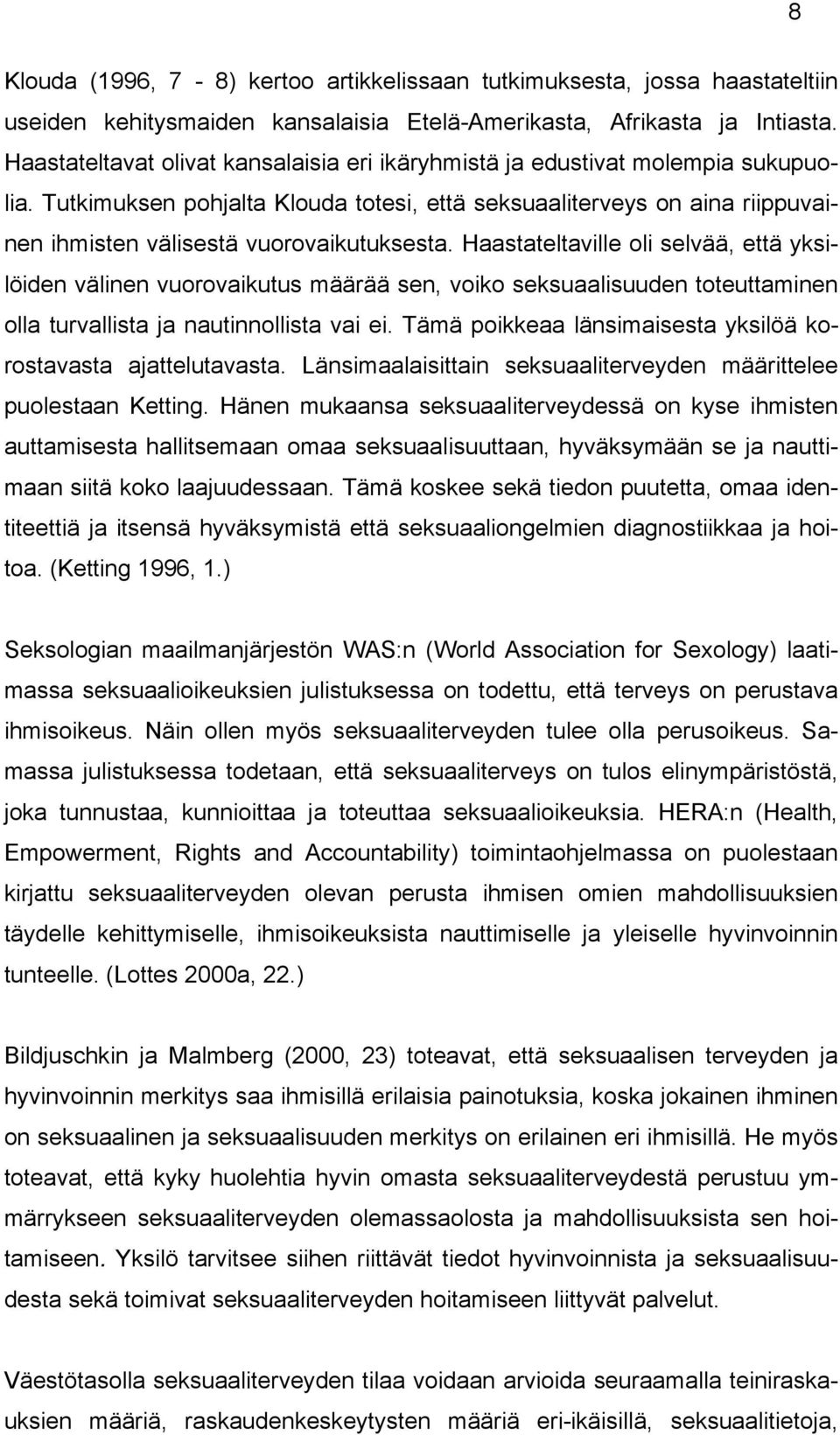 8

Klouda (1996, 7 - 8) kertoo artikkelissaan tutkimuksesta, jossa haastateltiin useiden kehitysmaiden kansalaisia Etelä-Amerikasta, Afrikasta ja Intiasta. Haastateltavat olivat kansalaisia eri ikäryhmistä ja edustivat molempia sukupuolia. Tutkimuksen pohjalta Klouda totesi, että seksuaaliterveys on aina riippuvainen ihmisten välisestä vuorovaikutuksesta. Haastateltaville oli selvää, että yksilöiden välinen vuorovaikutus määrää sen, voiko seksuaalisuuden toteuttaminen olla turvallista ja nautinnollista vai ei. Tämä poikkeaa länsimaisesta yksilöä korostavasta ajattelutavasta. Länsimaalaisittain seksuaaliterveyden määrittelee puolestaan Ketting. Hänen mukaansa seksuaaliterveydessä on kyse ihmisten auttamisesta hallitsemaan omaa seksuaalisuuttaan, hyväksymään se ja nauttimaan siitä koko laajuudessaan. Tämä koskee sekä tiedon puutetta, omaa identiteettiä ja itsensä hyväksymistä että seksuaaliongelmien diagnostiikkaa ja hoitoa. (Ketting 1996, 1.)

Seksologian maailmanjärjestön WAS:n (World Association for Sexology) laatimassa seksuaalioikeuksien julistuksessa on todettu, että terveys on perustava ihmisoikeus. Näin ollen myös seksuaaliterveyden tulee olla perusoikeus. Samassa julistuksessa todetaan, että seksuaaliterveys on tulos elinympäristöstä, joka tunnustaa, kunnioittaa ja toteuttaa seksuaalioikeuksia. HERA:n (Health, Empowerment, Rights and Accountability) toimintaohjelmassa on puolestaan kirjattu seksuaaliterveyden olevan perusta ihmisen omien mahdollisuuksien täydelle kehittymiselle, ihmisoikeuksista nauttimiselle ja yleiselle hyvinvoinnin tunteelle. (Lottes 2000a, 22.)

Bildjuschkin ja Malmberg (2000, 23) toteavat, että seksuaalisen terveyden ja hyvinvoinnin merkitys saa ihmisillä erilaisia painotuksia, koska jokainen ihminen on seksuaalinen ja seksuaalisuuden merkitys on erilainen eri ihmisillä. He myös toteavat, että kyky huolehtia hyvin omasta seksuaaliterveydestä perustuu ymmärrykseen seksuaaliterveyden olemassaolosta ja mahdollisuuksista sen hoitamiseen. Yksilö tarvitsee siihen riittävät tiedot hyvinvoinnista ja seksuaalisuudesta sekä toimivat seksuaaliterveyden hoitamiseen liittyvät palvelut.

Väestötasolla seksuaaliterveyden tilaa voidaan arvioida seuraamalla teiniraskauksien määriä, raskaudenkeskeytysten määriä eri-ikäisillä, seksuaalitietoja,